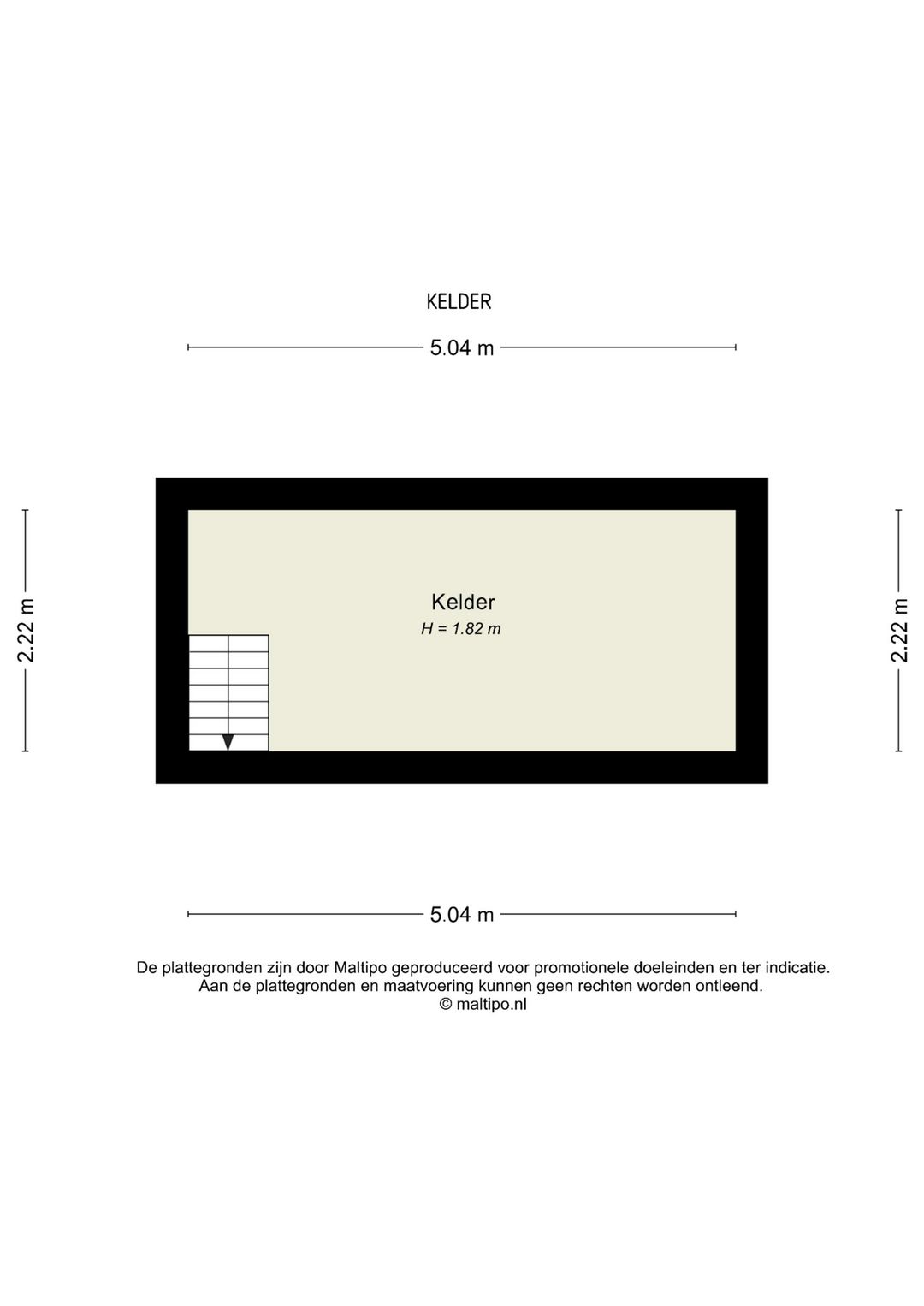 KELDER

5.04 m

2.22 m

Kelder
H = 1.82 m

2.22 m

5.04 m

De plattegronden zijn door Maltipo geproduceerd voor promotionele doeleinden en ter indicatie.
Aan de plattegronden en maatvoering kunnen geen rechten worden ontleend.
© maltipo.nl